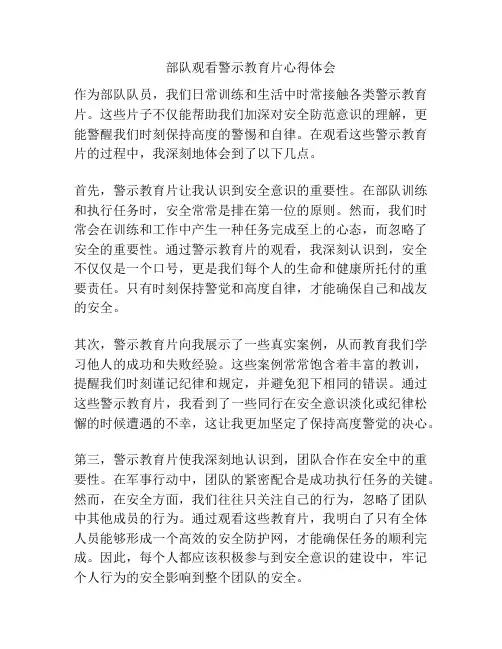 部队观看警示教育片心得体会

作为部队队员，我们日常训练和生活中时常接触各类警示教育片。这些片子不仅能帮助我们加深对安全防范意识的理解，更能警醒我们时刻保持高度的警惕和自律。在观看这些警示教育片的过程中，我深刻地体会到了以下几点。

首先，警示教育片让我认识到安全意识的重要性。在部队训练和执行任务时，安全常常是排在第一位的原则。然而，我们时常会在训练和工作中产生一种任务完成至上的心态，而忽略了安全的重要性。通过警示教育片的观看，我深刻认识到，安全不仅仅是一个口号，更是我们每个人的生命和健康所托付的重要责任。只有时刻保持警觉和高度自律，才能确保自己和战友的安全。

其次，警示教育片向我展示了一些真实案例，从而教育我们学习他人的成功和失败经验。这些案例常常饱含着丰富的教训，提醒我们时刻谨记纪律和规定，并避免犯下相同的错误。通过这些警示教育片，我看到了一些同行在安全意识淡化或纪律松懈的时候遭遇的不幸，这让我更加坚定了保持高度警觉的决心。

第三，警示教育片使我深刻地认识到，团队合作在安全中的重要性。在军事行动中，团队的紧密配合是成功执行任务的关键。然而，在安全方面，我们往往只关注自己的行为，忽略了团队中其他成员的行为。通过观看这些教育片，我明白了只有全体人员能够形成一个高效的安全防护网，才能确保任务的顺利完成。因此，每个人都应该积极参与到安全意识的建设中，牢记个人行为的安全影响到整个团队的安全。